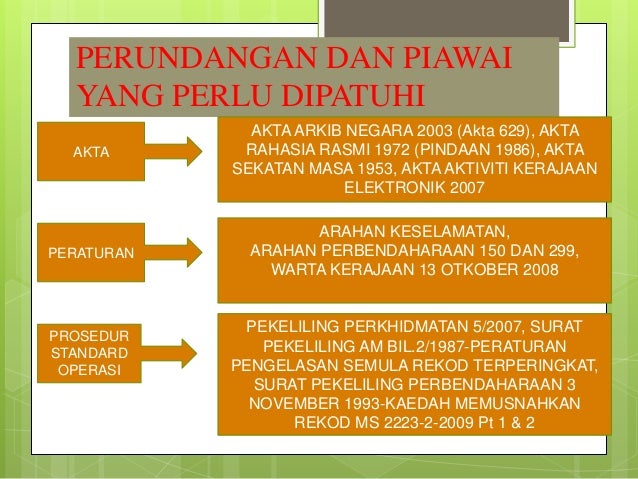 PERUNDANGAN DAN PIAWAI YANG PERLU DIPATUHI

AKTA

AKTA ARKIB NEGARA 2003 (Akta 629), AKTA RAHASIA RASMI 1972 (PINDAAN 1986), AKTA SEKATAN MASA 1953, AKTA AKTIVITI KERAJAAN ELEKTRONIK 2007

PERATURAN

ARAHAN KESELAMATAN, ARAHAN PERBENDAHARAAN 150 DAN 299, WARTA KERAJAAN 13 OTKOBER 2008

PROSEDUR STANDARD OPERASI

PEKELILING PERKHIDMATAN 5/2007, SURAT PEKELILING AM BIL.2/1987-PERATURAN PENGELASAN SEMULA REKOD TERPERINGKAT, SURAT PEKELILING PERBENDAHARAAN 3 NOVEMBER 1993-KAEDAH MEMUSNAHKAN REKOD MS 2223-2-2009 Pt 1 & 2